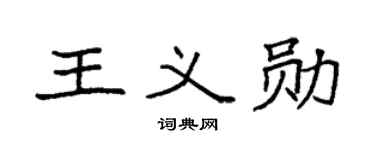 王义勋

词典网